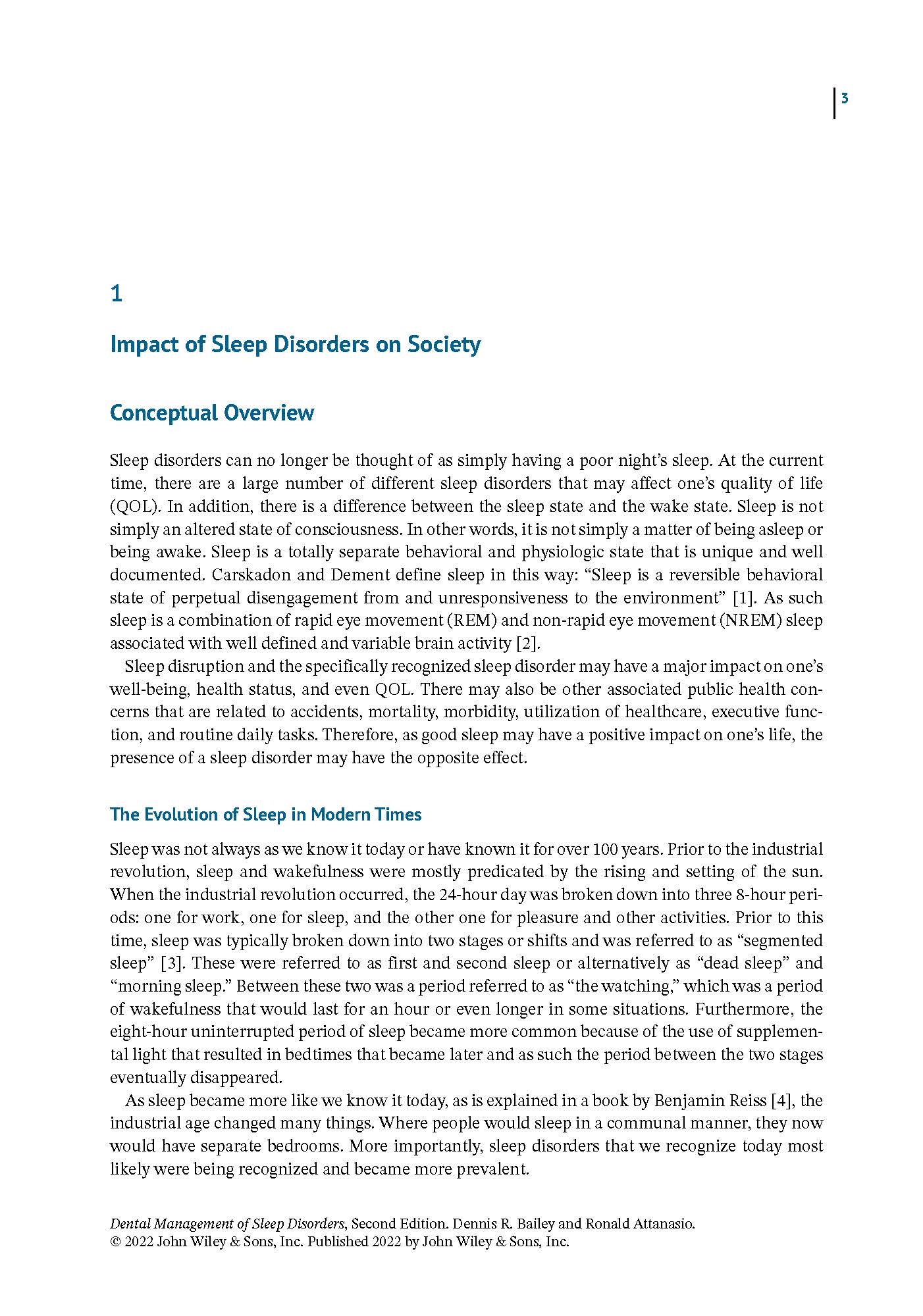 3

1

Impact of Sleep Disorders on Society

Conceptual Overview

Sleep disorders can no longer be thought of as simply having a poor night's sleep. At the current time, there are a large number of different sleep disorders that may affect one's quality of life (QOL). In addition, there is a difference between the sleep state and the wake state. Sleep is not simply an altered state of consciousness. In other words, it is not simply a matter of being asleep or being awake. Sleep is a totally separate behavioral and physiologic state that is unique and well documented. Carskadon and Dement define sleep in this way: "Sleep is a reversible behavioral state of perpetual disengagement from and unresponsiveness to the environment" [1]. As such sleep is a combination of rapid eye movement (REM) and non-rapid eye movement (NREM) sleep associated with well defined and variable brain activity [2].

Sleep disruption and the specifically recognized sleep disorder may have a major impact on one's well-being, health status, and even QOL. There may also be other associated public health concerns that are related to accidents, mortality, morbidity, utilization of healthcare, executive function, and routine daily tasks. Therefore, as good sleep may have a positive impact on one's life, the presence of a sleep disorder may have the opposite effect.

The Evolution of Sleep in Modern Times

Sleep was not always as we know it today or have known it for over 100 years. Prior to the industrial revolution, sleep and wakefulness were mostly predicated by the rising and setting of the sun. When the industrial revolution occurred, the 24-hour day was broken down into three 8-hour periods: one for work, one for sleep, and the other one for pleasure and other activities. Prior to this time, sleep was typically broken down into two stages or shifts and was referred to as "segmented sleep" [3]. These were referred to as first and second sleep or alternatively as "dead sleep" and "morning sleep." Between these two was a period referred to as "the watching," which was a period of wakefulness that would last for an hour or even longer in some situations. Furthermore, the eight-hour uninterrupted period of sleep became more common because of the use of supplemental light that resulted in bedtimes that became later and as such the period between the two stages eventually disappeared.

As sleep became more like we know it today, as is explained in a book by Benjamin Reiss [4], the industrial age changed many things. Where people would sleep in a communal manner, they now would have separate bedrooms. More importantly, sleep disorders that we recognize today most likely were being recognized and became more prevalent.

Dental Management of Sleep Disorders, Second Edition. Dennis R. Bailey and Ronald Attanasio.
© 2022 John Wiley & Sons, Inc. Published 2022 by John Wiley & Sons, Inc.